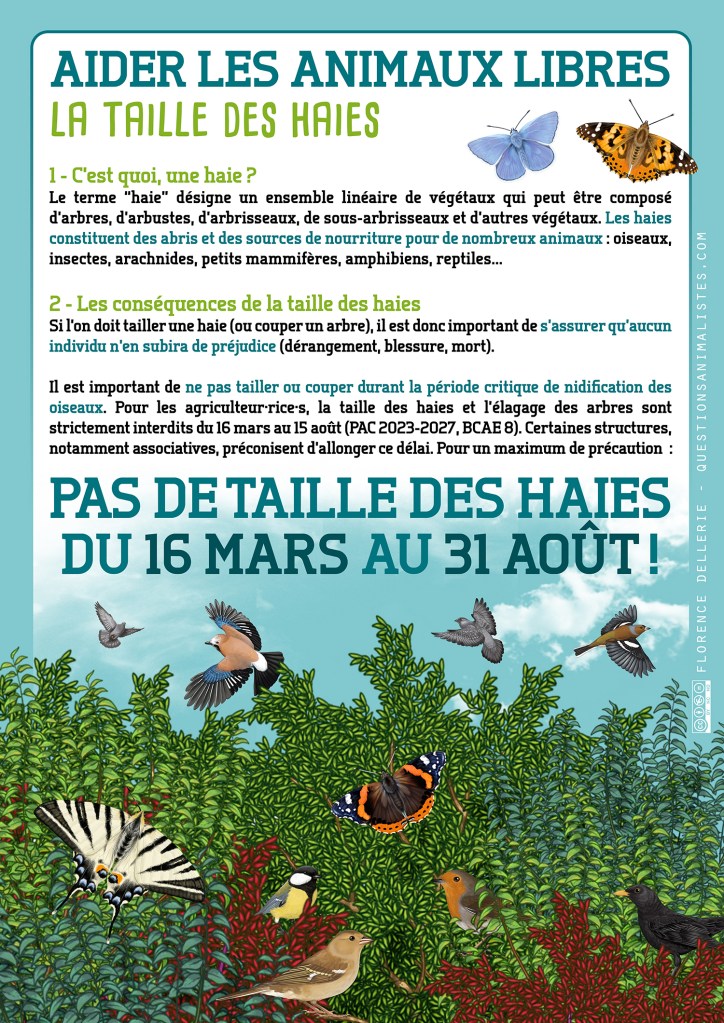 AIDER LES ANIMAUX LIBRES
LA TAILLE DES HAIES

1 - C'est quoi, une haie ?
Le terme "haie" désigne un ensemble linéaire de végétaux qui peut être composé d'arbres, d'arbustes, d'arbrisseaux, de sous-arbrisseaux et d'autres végétaux. Les haies constituent des abris et des sources de nourriture pour de nombreux animaux : oiseaux, insectes, arachnides, petits mammifères, amphibiens, reptiles...

2 - Les conséquences de la taille des haies
Si l'on doit tailler une haie (ou couper un arbre), il est donc important de s'assurer qu'aucun individu n'en subira de préjudice (dérangement, blessure, mort).

Il est important de ne pas tailler ou couper durant la période critique de nidification des oiseaux. Pour les agriculteur·rice·s, la taille des haies et l'élagage des arbres sont strictement interdits du 16 mars au 15 août (PAC 2023-2027, BCAE 8). Certaines structures, notamment associatives, préconisent d'allonger ce délai. Pour un maximum de précaution :

PAS DE TAILLE DES HAIES
DU 16 MARS AU 31 AOÛT !

FLORENCE DELLERIE - QUESTIONSANIMALISTES.COM